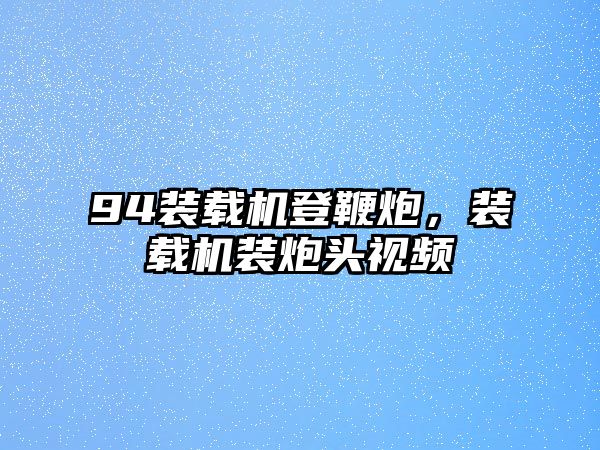 94装载机登鞭炮，装载机装炮头视频